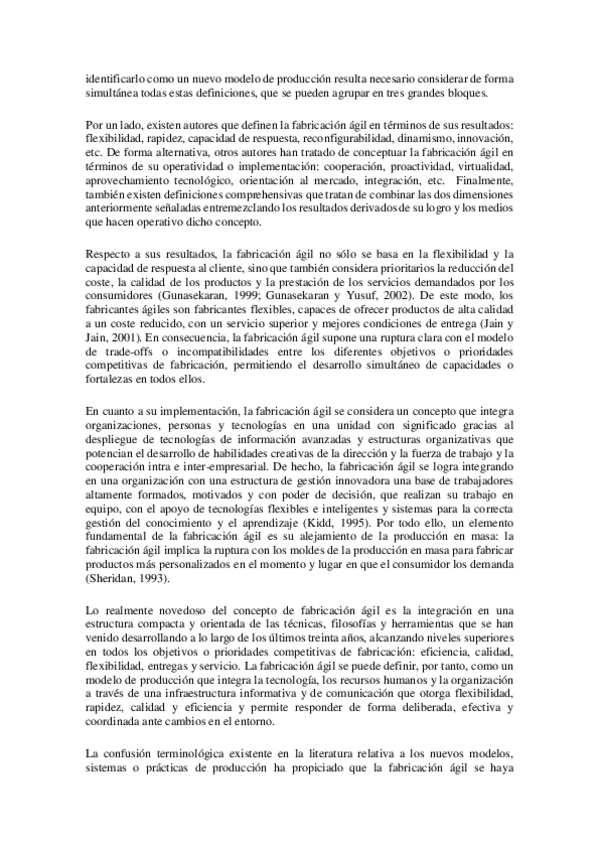 identificarlo como un nuevo modelo de producción resulta necesario considerar de forma simultánea todas estas definiciones, que se pueden agrupar en tres grandes bloques.

Por un lado, existen autores que definen la fabricación ágil en términos de sus resultados: flexibilidad, rapidez, capacidad de respuesta, reconfigurabilidad, dinamismo, innovación, etc. De forma alternativa, otros autores han tratado de conceptuar la fabricación ágil en términos de su operatividad o implementación: cooperación, proactividad, virtualidad, aprovechamiento tecnológico, orientación al mercado, integración, etc. Finalmente, también existen definiciones comprehensivas que tratan de combinar las dos dimensiones anteriormente señaladas entremezclando los resultados derivados de su logro y los medios que hacen operativo dicho concepto.

Respecto a sus resultados, la fabricación ágil no sólo se basa en la flexibilidad y la capacidad de respuesta al cliente, sino que también considera prioritarios la reducción del coste, la calidad de los productos y la prestación de los servicios demandados por los consumidores (Gunasekaran, 1999; Gunasekaran y Yusuf, 2002). De este modo, los fabricantes ágiles son fabricantes flexibles, capaces de ofrecer productos de alta calidad a un coste reducido, con un servicio superior y mejores condiciones de entrega (Jain y Jain, 2001). En consecuencia, la fabricación ágil supone una ruptura clara con el modelo de trade-offs o incompatibilidades entre los diferentes objetivos o prioridades competitivas de fabricación, permitiendo el desarrollo simultáneo de capacidades o fortalezas en todos ellos.

En cuanto a su implementación, la fabricación ágil se considera un concepto que integra organizaciones, personas y tecnologías en una unidad con significado gracias al despliegue de tecnologías de información avanzadas y estructuras organizativas que potencian el desarrollo de habilidades creativas de la dirección y la fuerza de trabajo y la cooperación intra e inter-empresarial. De hecho, la fabricación ágil se logra integrando en una organización con una estructura de gestión innovadora una base de trabajadores altamente formados, motivados y con poder de decisión, que realizan su trabajo en equipo, con el apoyo de tecnologías flexibles e inteligentes y sistemas para la correcta gestión del conocimiento y el aprendizaje (Kidd, 1995). Por todo ello, un elemento fundamental de la fabricación ágil es su alejamiento de la producción en masa: la fabricación ágil implica la ruptura con los moldes de la producción en masa para fabricar productos más personalizados en el momento y lugar en que el consumidor los demanda (Sheridan, 1993).

Lo realmente novedoso del concepto de fabricación ágil es la integración en una estructura compacta y orientada de las técnicas, filosofías y herramientas que se han venido desarrollando a lo largo de los últimos treinta años, alcanzando niveles superiores en todos los objetivos o prioridades competitivas de fabricación: eficiencia, calidad, flexibilidad, entregas y servicio. La fabricación ágil se puede definir, por tanto, como un modelo de producción que integra la tecnología, los recursos humanos y la organización a través de una infraestructura informativa y de comunicación que otorga flexibilidad, rapidez, calidad y eficiencia y permite responder de forma deliberada, efectiva y coordinada ante cambios en el entorno.

La confusión terminológica existente en la literatura relativa a los nuevos modelos, sistemas o prácticas de producción ha propiciado que la fabricación ágil se haya